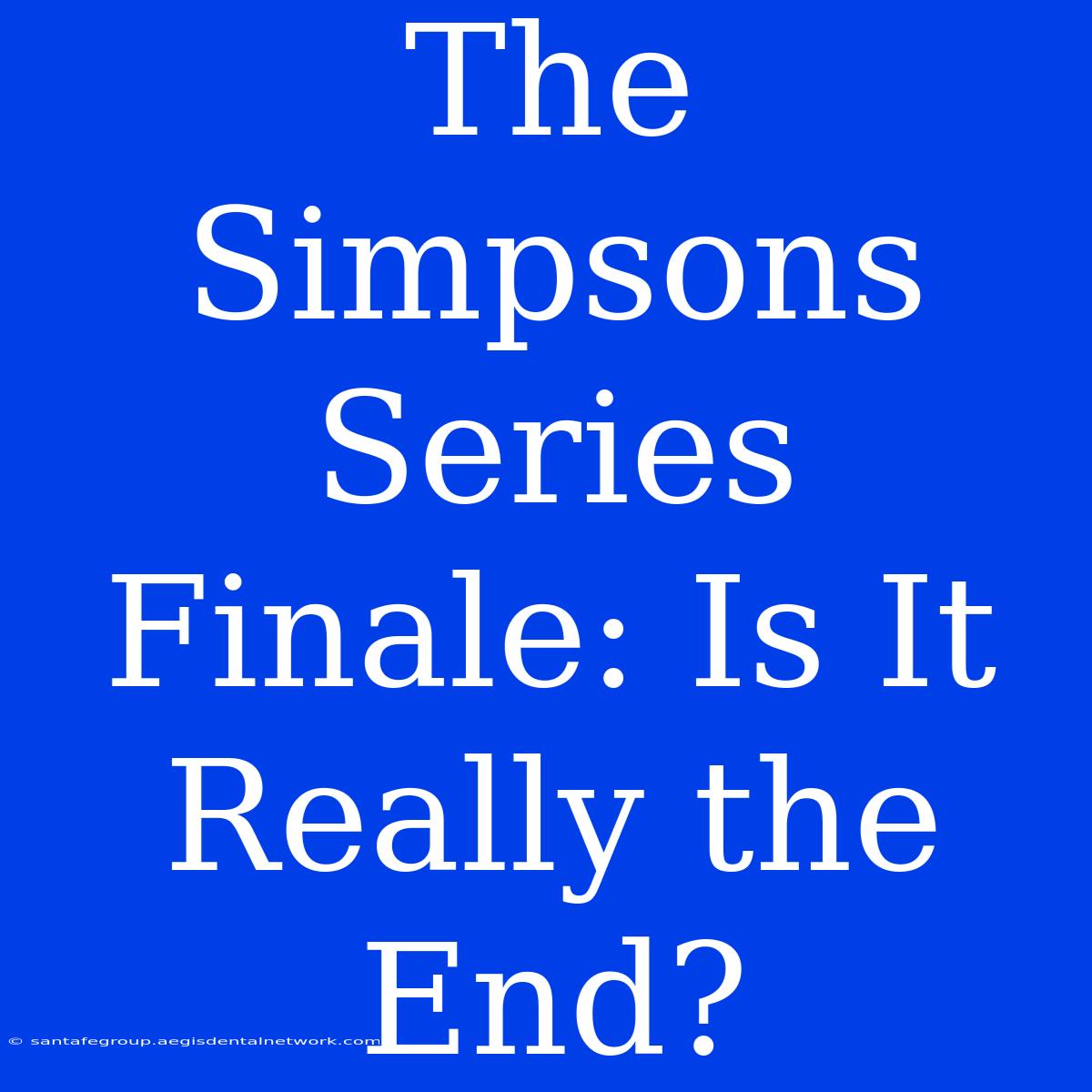 The Simpsons Series Finale: Is It Really the End?

© santafegroup.aegisdentalnetwork.com